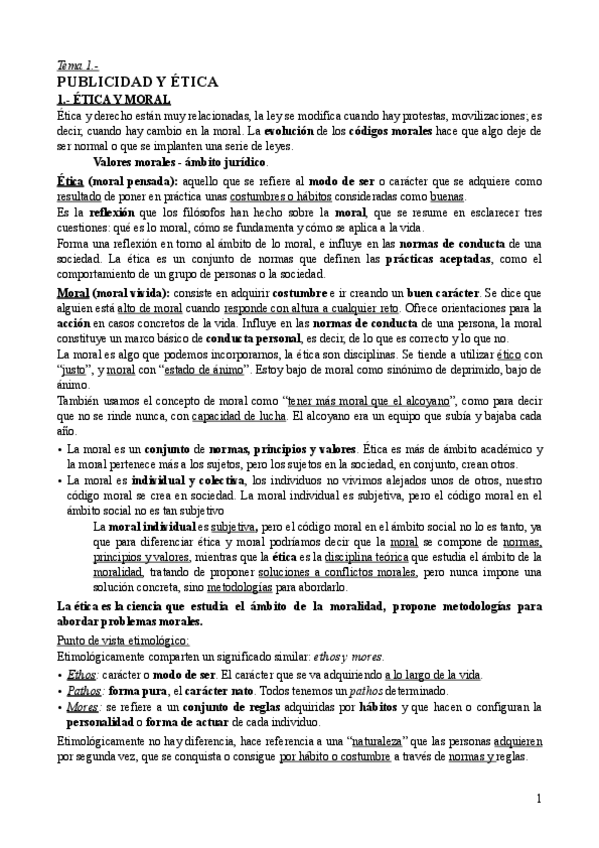 Tema 1.-

PUBLICIDAD Y ÉTICA

1.- ÉTICA Y MORAL

Ética y derecho están muy relacionadas, la ley se modifica cuando hay protestas, movilizaciones; es decir, cuando hay cambio en la moral. La evolución de los códigos morales hace que algo deje de ser normal o que se implanten una serie de leyes.

Valores morales - ámbito jurídico.

Ética (moral pensada): aquello que se refiere al modo de ser o carácter que se adquiere como resultado de poner en práctica unas costumbres o hábitos consideradas como buenas.

Es la reflexión que los filósofos han hecho sobre la moral, que se resume en esclarecer tres cuestiones: qué es lo moral, cómo se fundamenta y cómo se aplica a la vida.

Forma una reflexión en torno al ámbito de lo moral, e influye en las normas de conducta de una sociedad. La ética es un conjunto de normas que definen las prácticas aceptadas, como el comportamiento de un grupo de personas o la sociedad.

Moral (moral vivida): consiste en adquirir costumbre e ir creando un buen carácter. Se dice que alguien está alto de moral cuando responde con altura a cualquier reto. Ofrece orientaciones para la acción en casos concretos de la vida. Influye en las normas de conducta de una persona, la moral constituye un marco básico de conducta personal, es decir, de lo que es correcto y lo que no.

La moral es algo que podemos incorporarnos, la ética son disciplinas. Se tiende a utilizar ético con "justo", y moral con "estado de ánimo". Estoy bajo de moral como sinónimo de deprimido, bajo de ánimo.

También usamos el concepto de moral como "tener más moral que el alcoyano", como para decir que no se rinde nunca, con capacidad de lucha. El alcoyano era un equipo que subía y bajaba cada año.

• La moral es un conjunto de normas, principios y valores. Ética es más de ámbito académico y la moral pertenece más a los sujetos, pero los sujetos en la sociedad, en conjunto, crean otros.

• La moral es individual y colectiva, los individuos no vivimos alejados unos de otros, nuestro código moral se crea en sociedad. La moral individual es subjetiva, pero el código moral en el ámbito social no es tan subjetivo

La moral individual es subjetiva, pero el código moral en el ámbito social no lo es tanto, ya que para diferenciar ética y moral podríamos decir que la moral se compone de normas, principios y valores, mientras que la ética es la disciplina teórica que estudia el ámbito de la moralidad, tratando de proponer soluciones a conflictos morales, pero nunca impone una solución concreta, sino metodologías para abordarlo.

La ética es la ciencia que estudia el ámbito de la moralidad, propone metodologías para abordar problemas morales.

Punto de vista etimológico:

Etimológicamente comparten un significado similar: ethos y mores.

• Ethos: carácter o modo de ser. El carácter que se va adquiriendo a lo largo de la vida.

• Pathos: forma pura, el carácter nato. Todos tenemos un pathos determinado.

• Mores: se refiere a un conjunto de reglas adquiridas por hábitos y que hacen o configuran la personalidad o forma de actuar de cada individuo.

Etimológicamente no hay diferencia, hace referencia a una "naturaleza" que las personas adquieren por segunda vez, que se conquista o consigue por hábito o costumbre a través de normas y reglas.

1